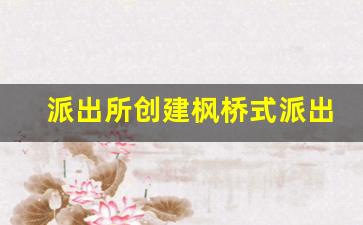 派出所创建枫桥式派出